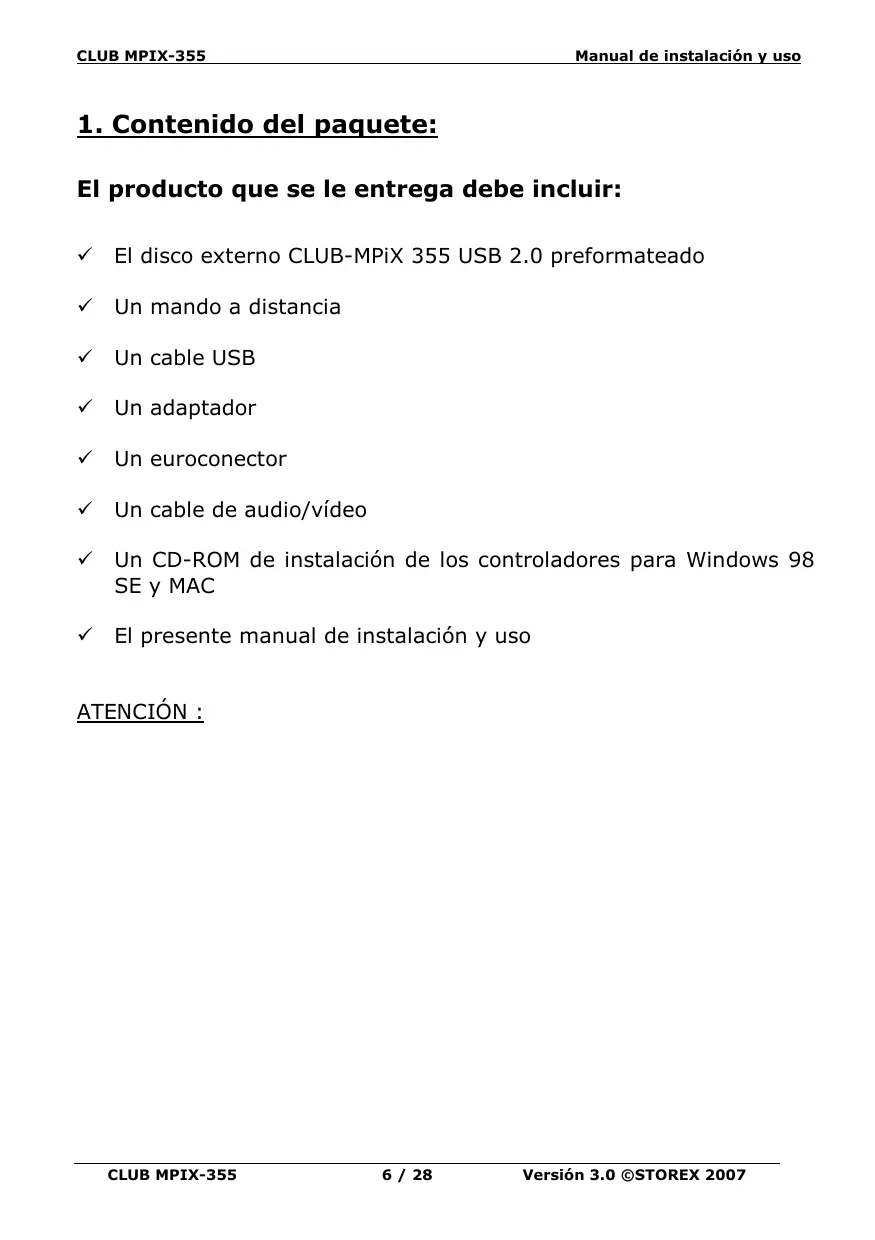 CLUB MPIX-355 Manual de instalación y uso

1. Contenido del paquete:

El producto que se le entrega debe incluir:

✓ El disco externo CLUB-MPiX 355 USB 2.0 preformateado

✓ Un mando a distancia

✓ Un cable USB

✓ Un adaptador

✓ Un euroconector

✓ Un cable de audio/vídeo

✓ Un CD-ROM de instalación de los controladores para Windows 98 SE y MAC

✓ El presente manual de instalación y uso

ATENCIÓN :

CLUB MPIX-355 6 / 28 Versión 3.0 ©STOREX 2007